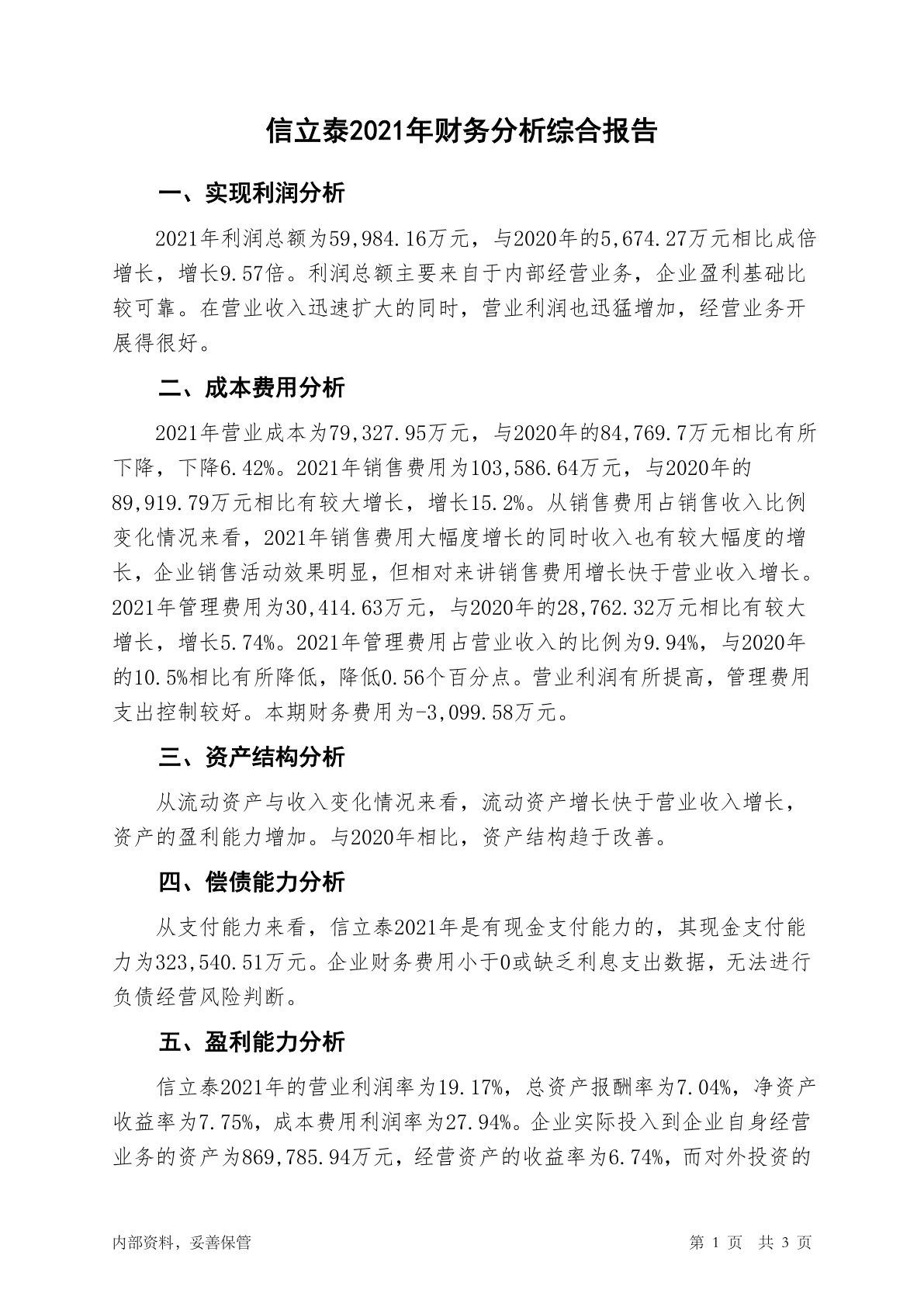 信立泰2021年财务分析综合报告

一、实现利润分析

2021年利润总额为59,984.16万元，与2020年的5,674.27万元相比成倍增长，增长9.57倍。利润总额主要来自于内部经营业务，企业盈利基础比较可靠。在营业收入迅速扩大的同时，营业利润也迅猛增加，经营业务开展得很好。

二、成本费用分析

2021年营业成本为79,327.95万元，与2020年的84,769.7万元相比有所下降，下降6.42%。2021年销售费用为103,586.64万元，与2020年的89,919.79万元相比有较大增长，增长15.2%。从销售费用占销售收入比例变化情况来看，2021年销售费用大幅度增长的同时收入也有较大幅度的增长，企业销售活动效果明显，但相对来讲销售费用增长快于营业收入增长。2021年管理费用为30,414.63万元，与2020年的28,762.32万元相比有较大增长，增长5.74%。2021年管理费用占营业收入的比例为9.94%，与2020年的10.5%相比有所降低，降低0.56个百分点。营业利润有所提高，管理费用支出控制较好。本期财务费用为-3,099.58万元。

三、资产结构分析

从流动资产与收入变化情况来看，流动资产增长快于营业收入增长，资产的盈利能力增加。与2020年相比，资产结构趋于改善。

四、偿债能力分析

从支付能力来看，信立泰2021年是有现金支付能力的，其现金支付能力为323,540.51万元。企业财务费用小于0或缺乏利息支出数据，无法进行负债经营风险判断。

五、盈利能力分析

信立泰2021年的营业利润率为19.17%，总资产报酬率为7.04%，净资产收益率为7.75%，成本费用利润率为27.94%。企业实际投入到企业自身经营业务的资产为869,785.94万元，经营资产的收益率为6.74%，而对外投资的

内部资料，妥善保管

第 1 页 共 3 页